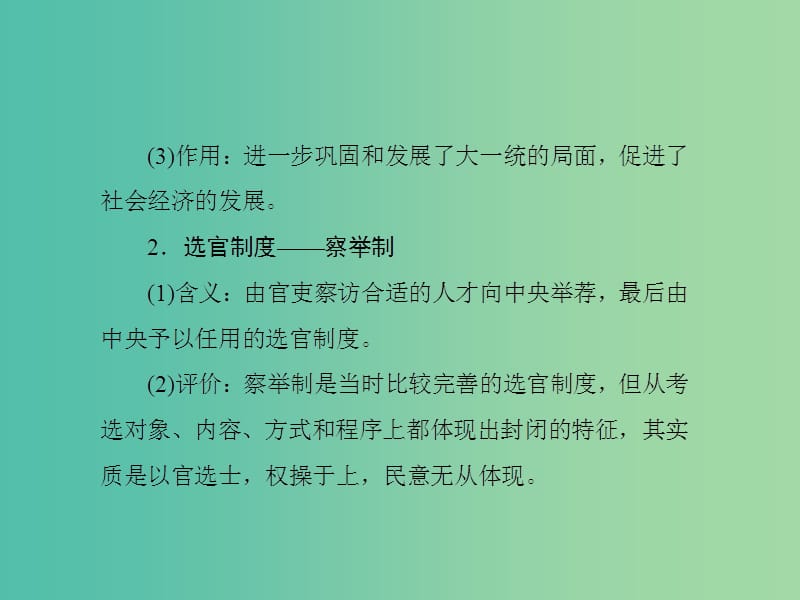 (3)作用：进一步巩固和发展了大一统的局面，促进了社会经济的发展。

2．选官制度——察举制

(1)含义：由官吏察访合适的人才向中央举荐，最后由中央予以任用的选官制度。

(2)评价：察举制是当时比较完善的选官制度，但从考选对象、内容、方式和程序上都体现出封闭的特征，其实质是以官选士，权操于上，民意无从体现。